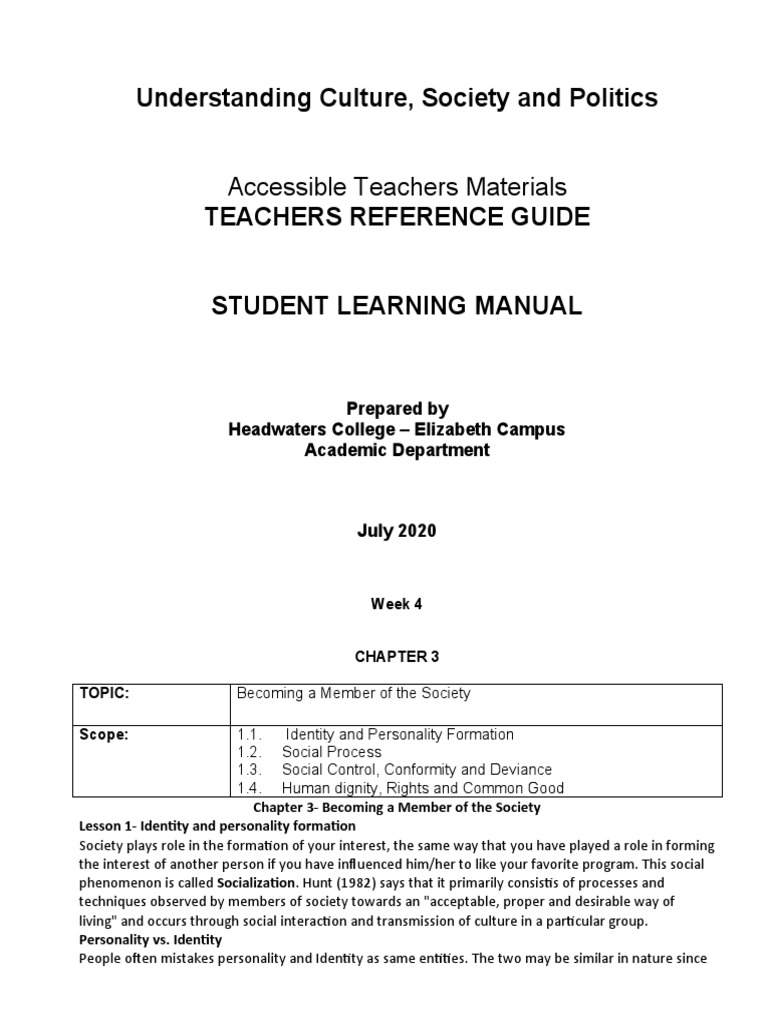 Understanding Culture, Society and Politics

Accessible Teachers Materials
TEACHERS REFERENCE GUIDE

STUDENT LEARNING MANUAL

Prepared by
Headwaters College – Elizabeth Campus
Academic Department

July 2020

Week 4

CHAPTER 3

| TOPIC: | Becoming a Member of the Society |
|---|---|
| Scope: | 1.1. Identity and Personality Formation<br>1.2. Social Process<br>1.3. Social Control, Conformity and Deviance<br>1.4. Human dignity, Rights and Common Good |

Chapter 3- Becoming a Member of the Society

Lesson 1- Identity and personality formation

Society plays role in the formation of your interest, the same way that you have played a role in forming the interest of another person if you have influenced him/her to like your favorite program. This social phenomenon is called Socialization. Hunt (1982) says that it primarily consistis of processes and techniques observed by members of society towards an "acceptable, proper and desirable way of living" and occurs through social interaction and transmission of culture in a particular group.

Personality vs. Identity

People often mistakes personality and Identity as same entities. The two may be similar in nature since